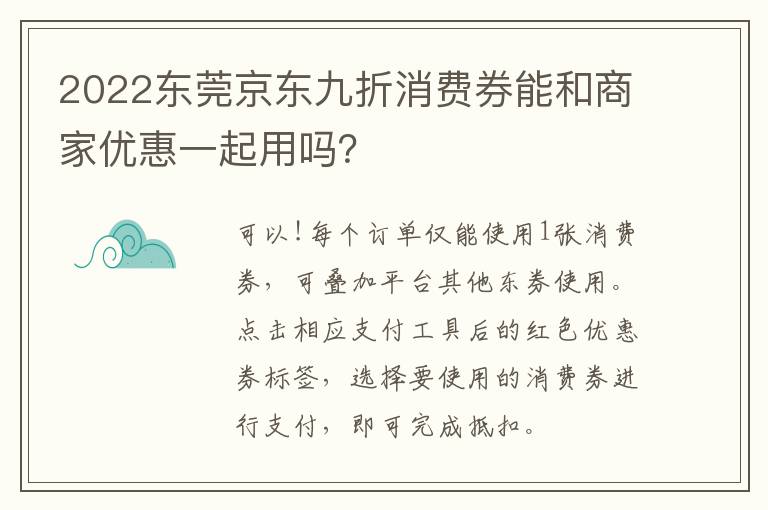 2022东莞京东九折消费券能和商家优惠一起用吗?

可以!每个订单仅能使用1张消费券,可叠加平台其他东券使用。点击相应支付工具后的红色优惠券标签,选择要使用的消费券进行支付,即可完成抵扣。